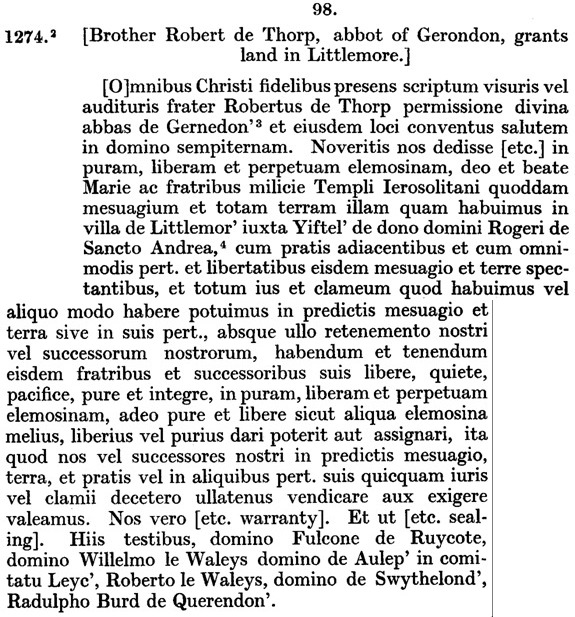 98.

1274.$^2$ [Brother Robert de Thorp, abbot of Gerondon, grants land in Littlemore.]

[O]mnibus Christi fidelibus presens scriptum visuris vel audituris frater Robertus de Thorp permissione divina abbas de Gernedon'$^3$ et eiusdem loci conventus salutem in domino sempiternam. Noveritis nos dedisse [etc.] in puram, liberam et perpetuam elemosinam, deo et beate Marie ac fratribus milicie Templi Ierosolitani quoddam mesuagium et totam terram illam quam habuimus in villa de Littlemor' iuxta Yiftel' de dono domini Rogeri de Sancto Andrea,$^4$ cum pratis adiacentibus et cum omnimodis pert. et libertatibus eisdem mesuagio et terre spectantibus, et totum ius et clameum quod habuimus vel aliquo modo habere potuimus in predictis mesuagio et terra sive in suis pert., absque ullo retenemento nostri vel successorum nostrorum, habendum et tenendum eisdem fratribus et successoribus suis libere, quiete, pacifice, pure et integre, in puram, liberam et perpetuam elemosinam, adeo pure et libere sicut aliqua elemosina melius, liberius vel purius dari poterit aut assignari, ita quod nos vel successores nostri in predictis mesuagio, terra, et pratis vel in aliquibus pert. suis quicquam iuris vel clamii decetero ullatenus vendicare aux exigere valeamus. Nos vero [etc. warranty]. Et ut [etc. sealing]. Hiis testibus, domino Fulcone de Ruycote, domino Willelmo le Waleys domino de Aulep' in comitatu Leyc', Roberto le Waleys, domino de Swythelond', Radulpho Burd de Querendon'.